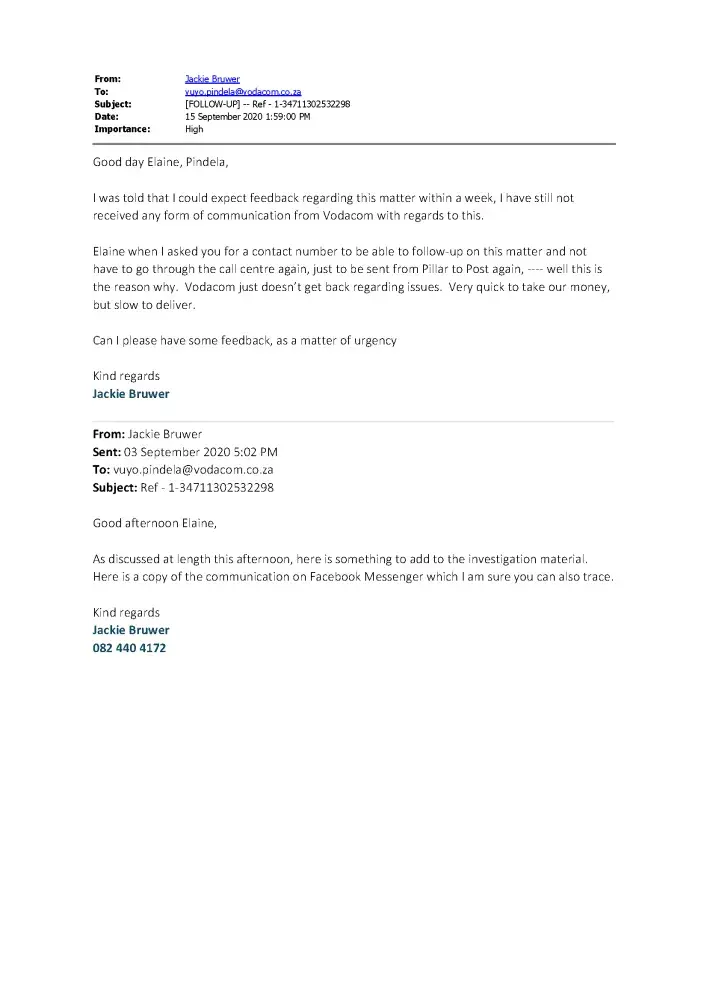 From: Jackie Bruwer
To: vuyo.pindela@vodacom.co.za
Subject: [FOLLOW-UP] -- Ref - 1-34711302532298
Date: 15 September 2020 1:59:00 PM
Importance: High

Good day Elaine, Pindela,

I was told that I could expect feedback regarding this matter within a week, I have still not received any form of communication from Vodacom with regards to this.

Elaine when I asked you for a contact number to be able to follow-up on this matter and not have to go through the call centre again, just to be sent from Pillar to Post again, ---- well this is the reason why. Vodacom just doesn't get back regarding issues. Very quick to take our money, but slow to deliver.

Can I please have some feedback, as a matter of urgency

Kind regards
Jackie Bruwer

From: Jackie Bruwer
Sent: 03 September 2020 5:02 PM
To: vuyo.pindela@vodacom.co.za
Subject: Ref - 1-34711302532298

Good afternoon Elaine,

As discussed at length this afternoon, here is something to add to the investigation material. Here is a copy of the communication on Facebook Messenger which I am sure you can also trace.

Kind regards
Jackie Bruwer
082 440 4172